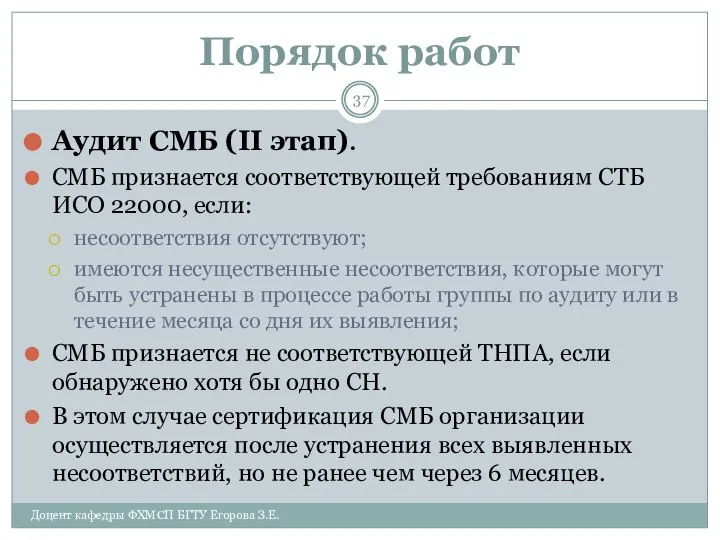 Порядок работ

37

Аудит СМБ (II этап).

СМБ признается соответствующей требованиям СТБ ИСО 22000, если:

несоответствия отсутствуют;

имеются несущественные несоответствия, которые могут быть устранены в процессе работы группы по аудиту или в течение месяца со дня их выявления;

СМБ признается не соответствующей ТНПА, если обнаружено хотя бы одно СН.

В этом случае сертификация СМБ организации осуществляется после устранения всех выявленных несоответствий, но не ранее чем через 6 месяцев.

Доцент кафедры ФХМСП БГТУ Егорова З.Е.